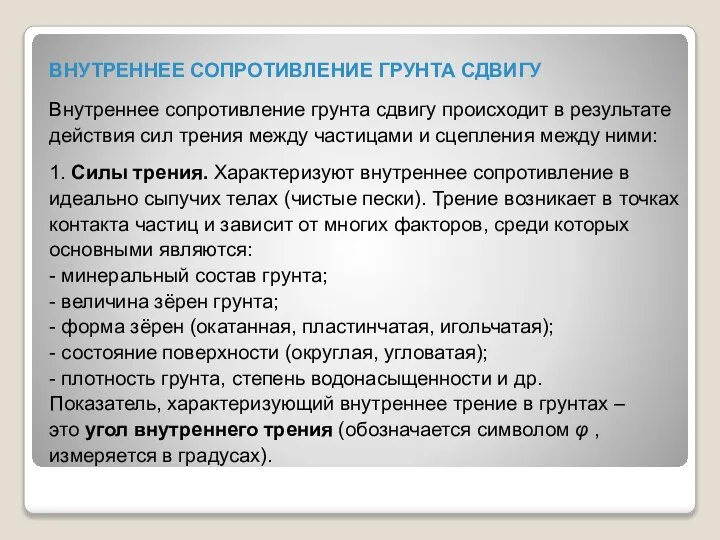 ВНУТРЕННЕЕ СОПРОТИВЛЕНИЕ ГРУНТА СДВИГУ

Внутреннее сопротивление грунта сдвигу происходит в результате действия сил трения между частицами и сцепления между ними:

1. Силы трения. Характеризуют внутреннее сопротивление в идеально сыпучих телах (чистые пески). Трение возникает в точках контакта частиц и зависит от многих факторов, среди которых основными являются:
- минеральный состав грунта;
- величина зёрен грунта;
- форма зёрен (окатанная, пластинчатая, игольчатая);
- состояние поверхности (округлая, угловатая);
- плотность грунта, степень водонасыщенности и др.
Показатель, характеризующий внутреннее трение в грунтах – это угол внутреннего трения (обозначается символом $\varphi$ , измеряется в градусах).